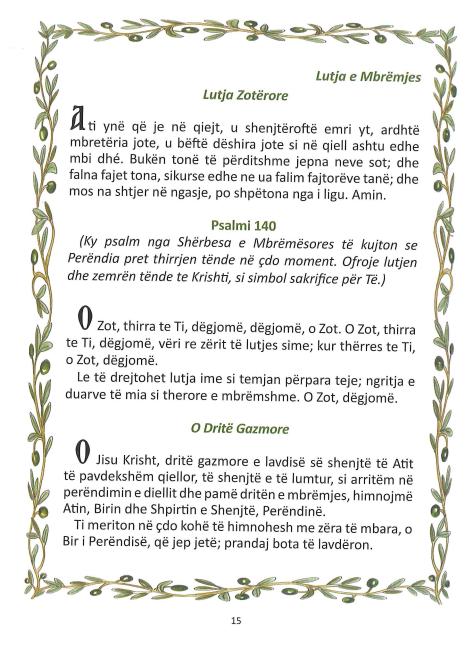 Lutja e Mbrëmjes

Lutja Zotërore

Ati ynë që je në qiejt, u shenjtëroftë emri yt, ardhtë mbretëria jote, u bëftë dëshira jote si në qiell ashtu edhe mbi dhé. Bukën tonë të përditshme jepna neve sot; dhe falna fajet tona, sikurse edhe ne ua falim fajtorëve tanë; dhe mos na shtjer në ngasje, po shpëtona nga i ligu. Amin.

Psalmi 140

(Ky psalm nga Shërbesa e Mbrëmësores të kujton se Perëndia pret thirrjen tënde në çdo moment. Ofroje lutjen dhe zemrën tënde te Krishti, si simbol sakrifice për Të.)

O Zot, thirra te Ti, dëgjomë, dëgjomë, o Zot. O Zot, thirra te Ti, dëgjomë, vëri re zërit të lutjes sime; kur thërres te Ti, o Zot, dëgjomë.

Le të drejtohet lutja ime si temjan përpara teje; ngritja e duarve të mia si therore e mbrëmshme. O Zot, dëgjomë.

O Dritë Gazmore

O Jisu Krisht, dritë gazmore e lavdisë së shenjtë të Atit të pavdekshëm qiellor, të shenjtë e të lumtur, si arritëm në perëndimin e diellit dhe pamë dritën e mbrëmjes, himnojmë Atin, Birin dhe Shpirtin e Shenjtë, Perëndinë.

Ti meriton në çdo kohë të himnohesh me zëra të mbara, o Bir i Perëndisë, që jep jetë; prandaj bota të lavdëron.

15